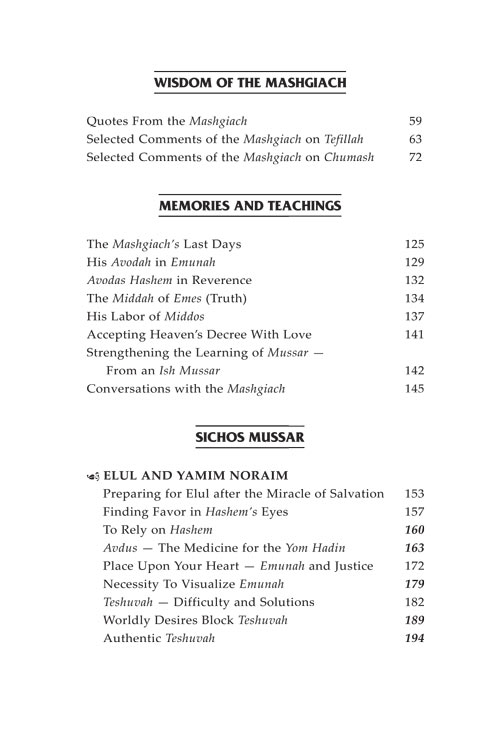 WISDOM OF THE MASHGIACH

Quotes From the Mashgiach 59
Selected Comments of the Mashgiach on Tefillah 63
Selected Comments of the Mashgiach on Chumash 72

MEMORIES AND TEACHINGS

The Mashgiach's Last Days 125
His Avodah in Emunah 129
Avodas Hashem in Reverence 132
The Middah of Emes (Truth) 134
His Labor of Middos 137
Accepting Heaven's Decree With Love 141
Strengthening the Learning of Mussar — From an Ish Mussar 142
Conversations with the Mashgiach 145

SICHOS MUSSAR

ELUL AND YAMIM NORAIM
Preparing for Elul after the Miracle of Salvation 153
Finding Favor in Hashem's Eyes 157
To Rely on Hashem 160
Avdus — The Medicine for the Yom Hadin 163
Place Upon Your Heart — Emunah and Justice 172
Necessity To Visualize Emunah 179
Teshuvah — Difficulty and Solutions 182
Worldly Desires Block Teshuvah 189
Authentic Teshuvah 194